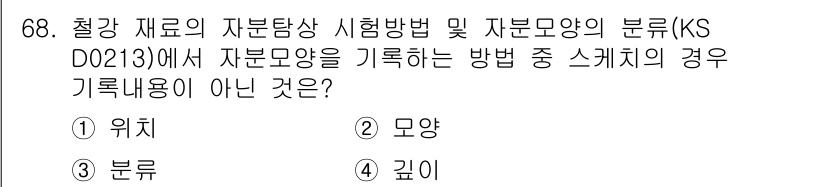 68. 철강 재료의 자분탐상 시험방법 및 자분모양의 분류(KS D0213)에서 자분모양을 기록하는 방법 중 스케치의 경우 기록내용이 아닌 것은?

① 위치
② 모양
③ 분류
④ 깊이